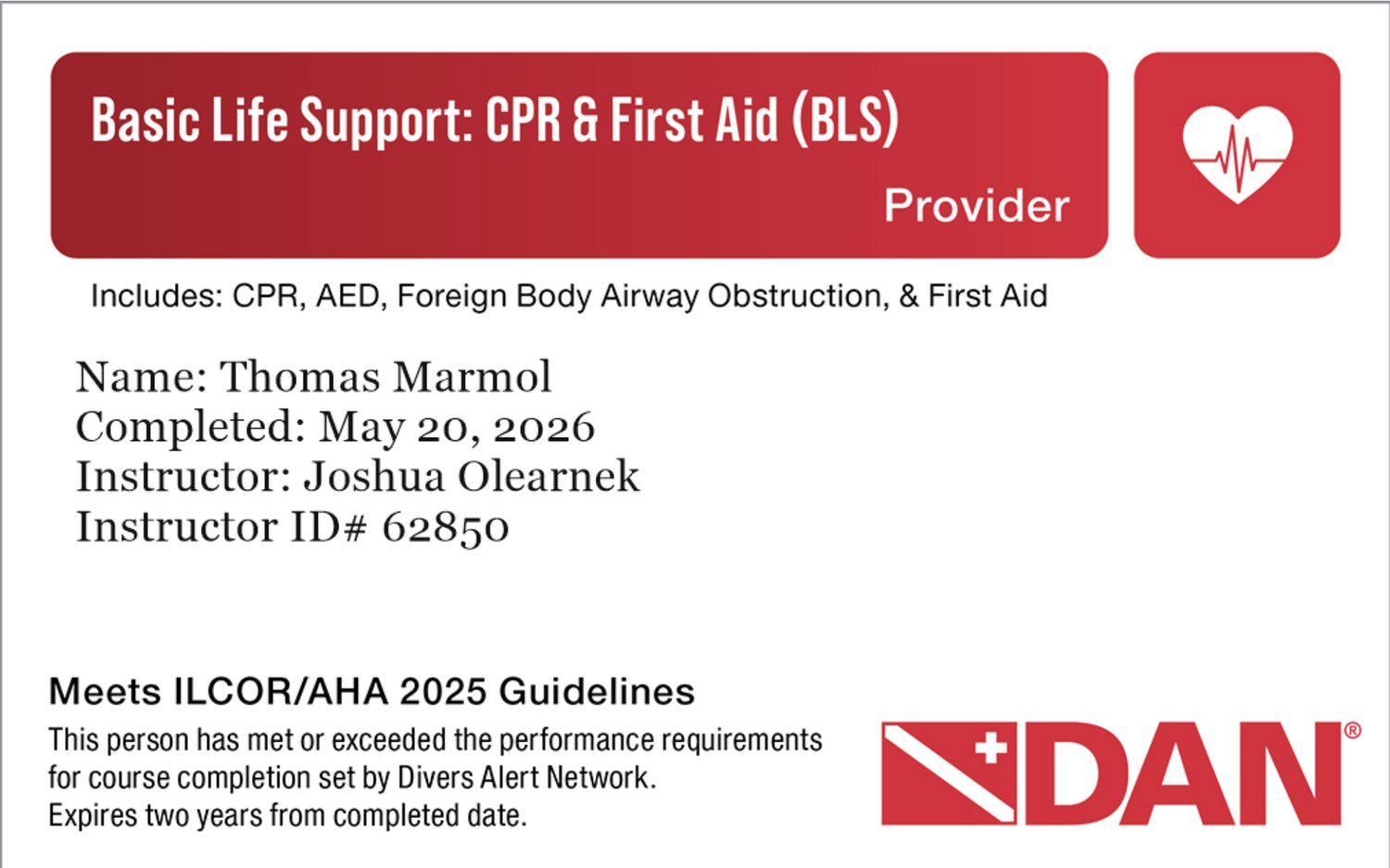 Basic Life Support: CPR & First Aid (BLS)

Provider

Includes: CPR, AED, Foreign Body Airway Obstruction, & First Aid

Name: Thomas Marmol
Completed: May 20, 2026
Instructor: Joshua Olearnek
Instructor ID# 62850

Meets ILCOR/AHA 2025 Guidelines

This person has met or exceeded the performance requirements for course completion set by Divers Alert Network.
Expires two years from completed date.

DAN®